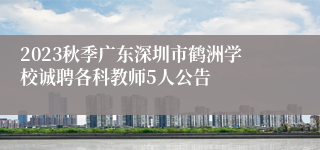 2023秋季广东深圳市鹤洲学校诚聘各科教师5人公告